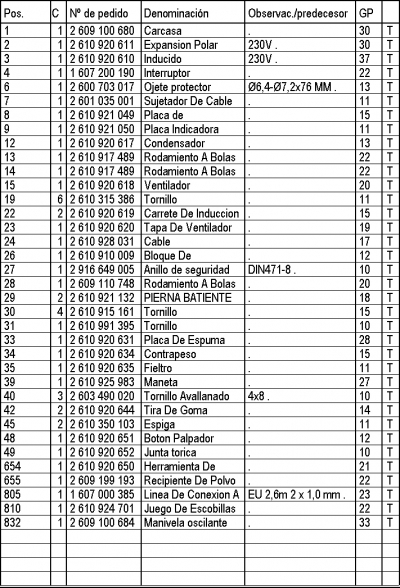 | Pos. | C | Nº de pedido | Denominación | Observac./predecesor | GP | |
|---|---|---|---|---|---|---|
| 1 | 1 | 2 609 100 680 | Carcasa | . | 30 | T |
| 2 | 1 | 2 610 920 611 | Expansion Polar | 230V . | 30 | T |
| 3 | 1 | 2 610 920 610 | Inducido | 230V . | 37 | T |
| 4 | 1 | 1 607 200 190 | Interruptor | . | 22 | T |
| 6 | 1 | 2 600 703 017 | Ojete protector | Ø6,4-Ø7,2x76 MM . | 13 | T |
| 7 | 1 | 2 601 035 001 | Sujetador De Cable | . | 11 | T |
| 8 | 1 | 2 610 921 049 | Placa de | . | 15 | T |
| 9 | 1 | 2 610 921 050 | Placa Indicadora | . | 11 | T |
| 12 | 1 | 2 610 920 617 | Condensador | . | 13 | T |
| 13 | 1 | 2 610 917 489 | Rodamiento A Bolas | . | 22 | T |
| 14 | 1 | 2 610 917 489 | Rodamiento A Bolas | . | 22 | T |
| 15 | 1 | 2 610 920 618 | Ventilador | . | 20 | T |
| 19 | 6 | 2 610 315 386 | Tornillo | . | 11 | T |
| 22 | 2 | 2 610 920 619 | Carrete De Induccion | . | 15 | T |
| 23 | 1 | 2 610 920 620 | Tapa De Ventilador | . | 19 | T |
| 24 | 1 | 2 610 928 031 | Cable | . | 17 | T |
| 26 | 1 | 2 610 910 009 | Bloque De | . | 12 | T |
| 27 | 1 | 2 916 649 005 | Anillo de seguridad | DIN471-8 . | 10 | T |
| 28 | 1 | 2 609 110 748 | Rodamiento A Bolas | . | 20 | T |
| 29 | 2 | 2 610 921 132 | PIERNA BATIENTE | . | 18 | T |
| 30 | 4 | 2 610 915 161 | Tornillo | . | 15 | T |
| 31 | 1 | 2 610 991 395 | Tornillo | . | 10 | T |
| 33 | 1 | 2 610 920 631 | Placa De Espuma | . | 28 | T |
| 34 | 1 | 2 610 920 634 | Contrapeso | . | 15 | T |
| 35 | 1 | 2 610 920 635 | Fieltro | . | 11 | T |
| 39 | 1 | 2 610 925 983 | Maneta | . | 27 | T |
| 40 | 3 | 2 603 490 020 | Tornillo Avallanado | 4x8 . | 10 | T |
| 42 | 2 | 2 610 920 644 | Tira De Goma | . | 14 | T |
| 45 | 2 | 2 610 350 103 | Espiga | . | 11 | T |
| 48 | 1 | 2 610 920 651 | Boton Palpador | . | 12 | T |
| 49 | 1 | 2 610 920 652 | Junta torica | . | 10 | T |
| 654 | 1 | 2 610 920 650 | Herramienta De | . | 21 | T |
| 655 | 1 | 2 609 199 193 | Recipiente De Polvo | . | 22 | T |
| 805 | 1 | 1 607 000 385 | Linea De Conexion A | EU 2,6m 2 x 1,0 mm . | 23 | T |
| 810 | 1 | 2 610 924 701 | Juego De Escobillas | . | 22 | T |
| 832 | 1 | 2 609 100 684 | Manivela oscilante | . | 33 | T |